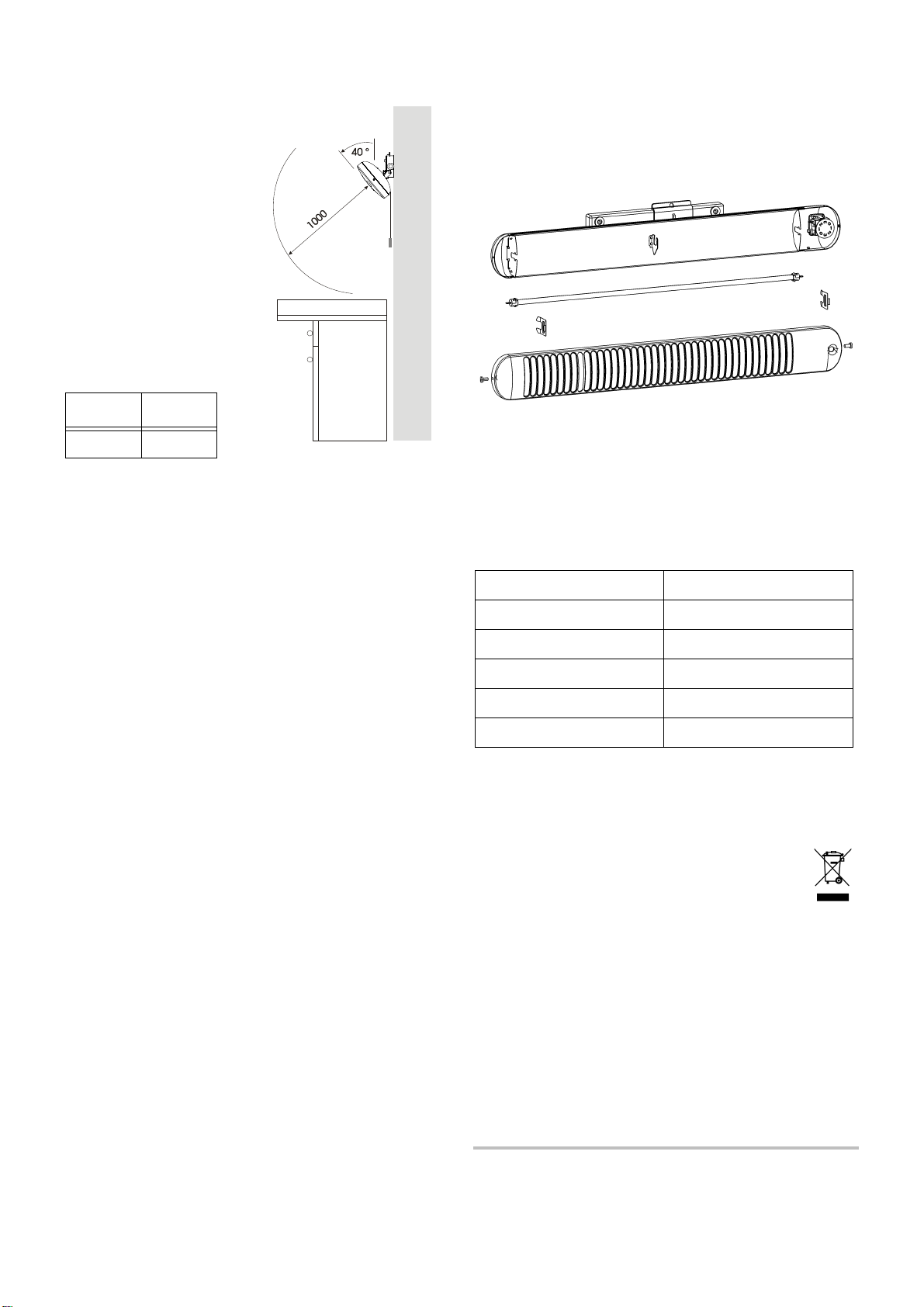 40 °

1000